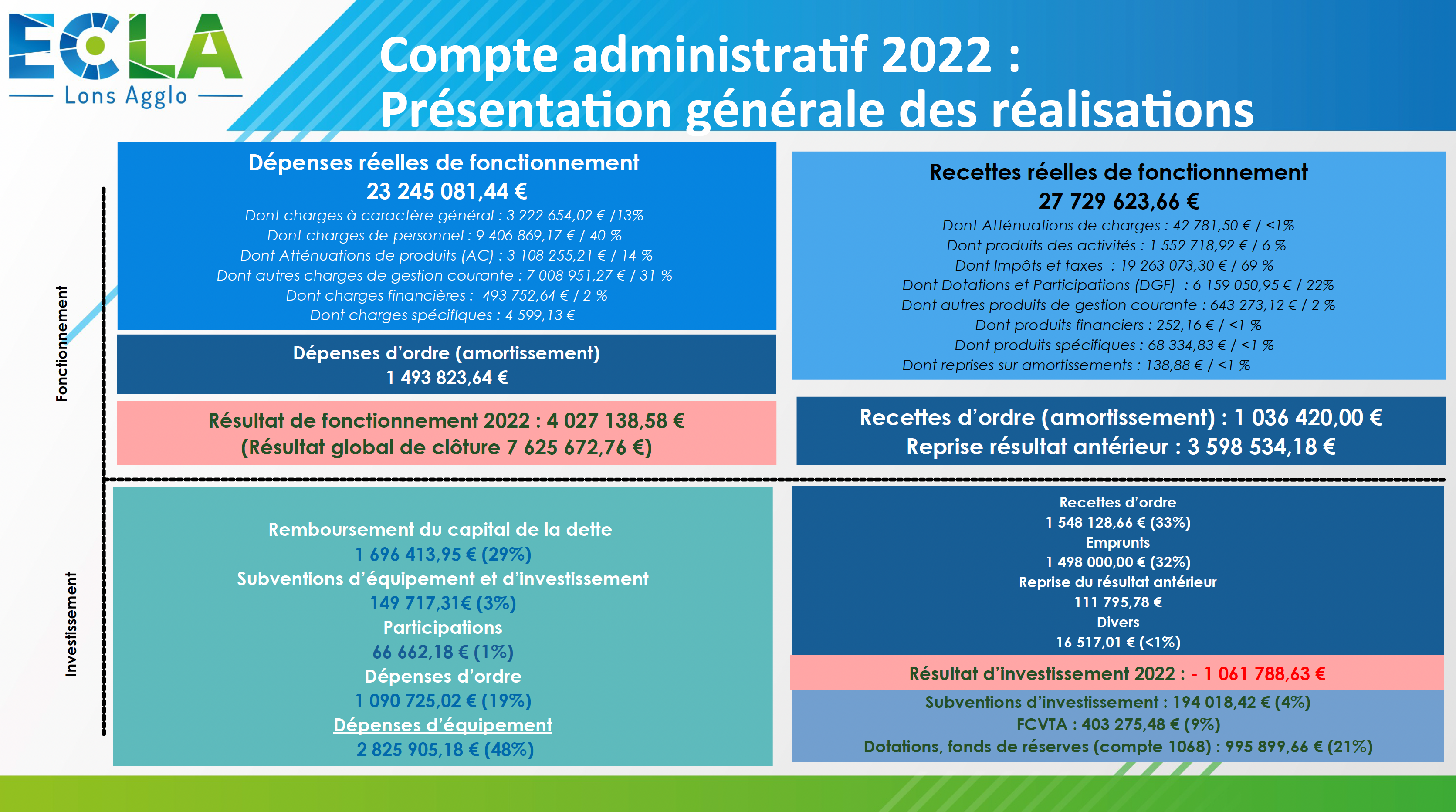 ECLA
Lons Agglo

Compte administratif 2022 :
Présentation générale des réalisations

Fonctionnement

Dépenses réelles de fonctionnement
23 245 081,44 €
Dont charges à caractère général : 3 222 654,02 € /13%
Dont charges de personnel : 9 406 869,17 € / 40 %
Dont Atténuations de produits (AC) : 3 108 255,21 € / 14 %
Dont autres charges de gestion courante : 7 008 951,27 € / 31 %
Dont charges financières : 493 752,64 € / 2 %
Dont charges spécifiques : 4 599,13 €

Dépenses d'ordre (amortissement)
1 493 823,64 €

Résultat de fonctionnement 2022 : 4 027 138,58 €
(Résultat global de clôture 7 625 672,76 €)

Recettes réelles de fonctionnement
27 729 623,66 €
Dont Atténuations de charges : 42 781,50 € / <1%
Dont produits des activités : 1 552 718,92 € / 6 %
Dont Impôts et taxes : 19 263 073,30 € / 69 %
Dont Dotations et Participations (DGF) : 6 159 050,95 € / 22%
Dont autres produits de gestion courante : 643 273,12 € / 2 %
Dont produits financiers : 252,16 € / <1 %
Dont produits spécifiques : 68 334,83 € / <1 %
Dont reprises sur amortissements : 138,88 € / <1 %

Recettes d'ordre (amortissement) : 1 036 420,00 €
Reprise résultat antérieur : 3 598 534,18 €

Investissement

Remboursement du capital de la dette
1 696 413,95 € (29%)
Subventions d'équipement et d'investissement
149 717,31€ (3%)
Participations
66 662,18 € (1%)
Dépenses d'ordre
1 090 725,02 € (19%)
Dépenses d'équipement
2 825 905,18 € (48%)

Recettes d'ordre
1 548 128,66 € (33%)
Emprunts
1 498 000,00 € (32%)
Reprise du résultat antérieur
111 795,78 €
Divers
16 517,01 € (<1%)

Résultat d'investissement 2022 : - 1 061 788,63 €

Subventions d'investissement : 194 018,42 € (4%)
FCVTA : 403 275,48 € (9%)
Dotations, fonds de réserves (compte 1068) : 995 899,66 € (21%)